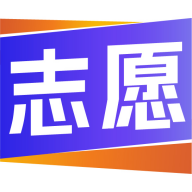 志愿